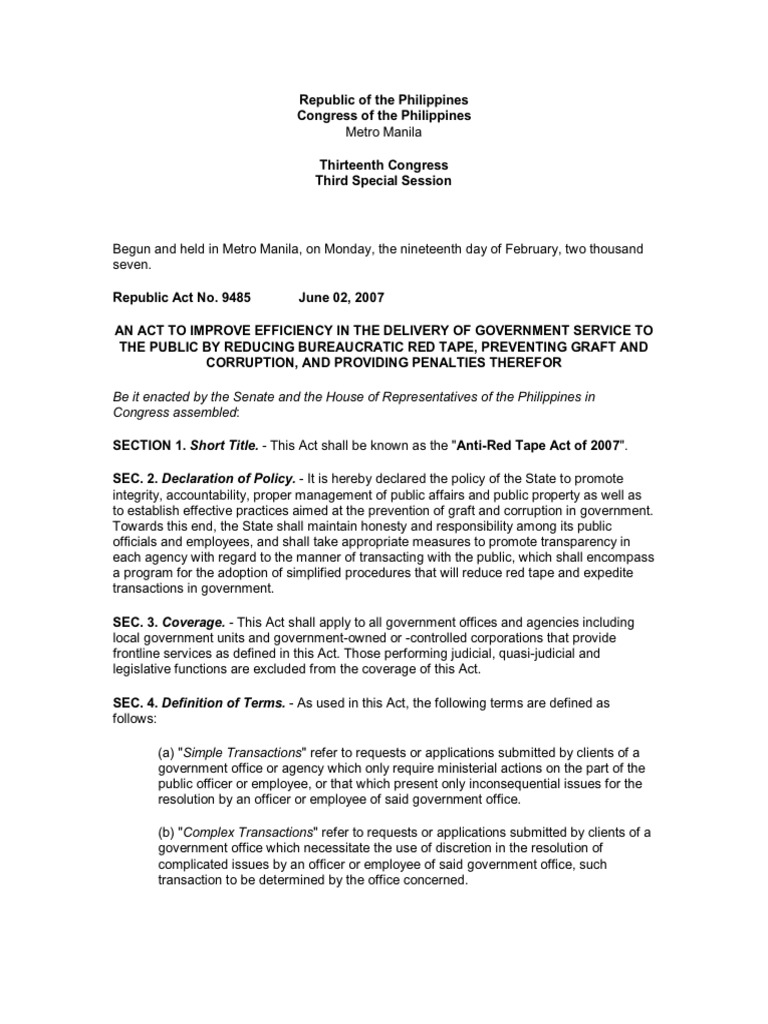 Republic of the Philippines
Congress of the Philippines
Metro Manila

Thirteenth Congress
Third Special Session

Begun and held in Metro Manila, on Monday, the nineteenth day of February, two thousand seven.

Republic Act No. 9485 June 02, 2007

AN ACT TO IMPROVE EFFICIENCY IN THE DELIVERY OF GOVERNMENT SERVICE TO THE PUBLIC BY REDUCING BUREAUCRATIC RED TAPE, PREVENTING GRAFT AND CORRUPTION, AND PROVIDING PENALTIES THEREFOR

Be it enacted by the Senate and the House of Representatives of the Philippines in Congress assembled:

SECTION 1. Short Title. - This Act shall be known as the "Anti-Red Tape Act of 2007".

SEC. 2. Declaration of Policy. - It is hereby declared the policy of the State to promote integrity, accountability, proper management of public affairs and public property as well as to establish effective practices aimed at the prevention of graft and corruption in government. Towards this end, the State shall maintain honesty and responsibility among its public officials and employees, and shall take appropriate measures to promote transparency in each agency with regard to the manner of transacting with the public, which shall encompass a program for the adoption of simplified procedures that will reduce red tape and expedite transactions in government.

SEC. 3. Coverage. - This Act shall apply to all government offices and agencies including local government units and government-owned or -controlled corporations that provide frontline services as defined in this Act. Those performing judicial, quasi-judicial and legislative functions are excluded from the coverage of this Act.

SEC. 4. Definition of Terms. - As used in this Act, the following terms are defined as follows:

(a) "Simple Transactions" refer to requests or applications submitted by clients of a government office or agency which only require ministerial actions on the part of the public officer or employee, or that which present only inconsequential issues for the resolution by an officer or employee of said government office.

(b) "Complex Transactions" refer to requests or applications submitted by clients of a government office which necessitate the use of discretion in the resolution of complicated issues by an officer or employee of said government office, such transaction to be determined by the office concerned.